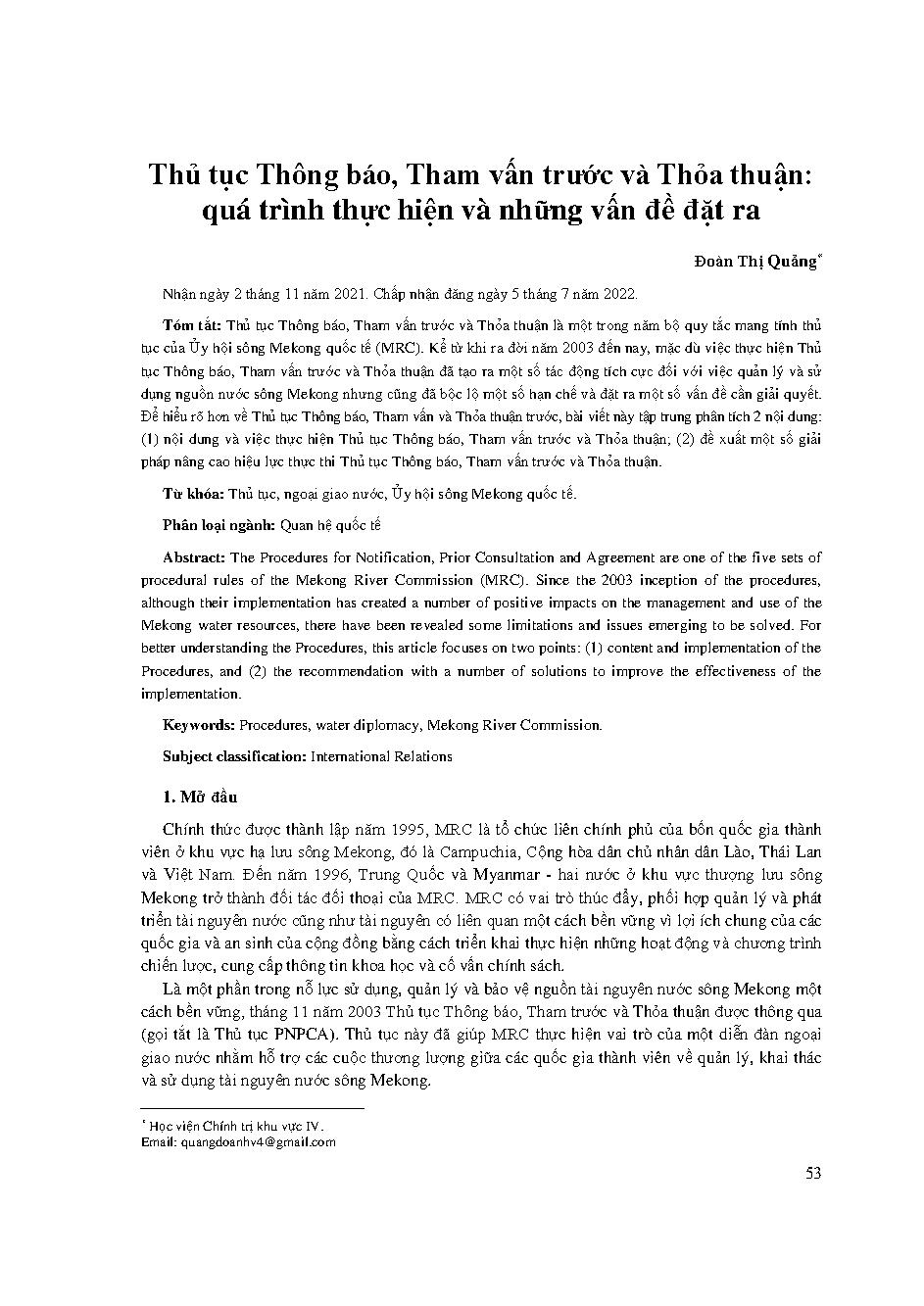 Thủ tục Thông báo, Tham vấn trước và Thỏa thuận: quá trình thực hiện và những vấn đề đặt ra

Đoàn Thị Quảng*

Nhận ngày 2 tháng 11 năm 2021. Chấp nhận đăng ngày 5 tháng 7 năm 2022.

Tóm tắt: Thủ tục Thông báo, Tham vấn trước và Thỏa thuận là một trong năm bộ quy tắc mang tính thủ tục của Ủy hội sông Mekong quốc tế (MRC). Kể từ khi ra đời năm 2003 đến nay, mặc dù việc thực hiện Thủ tục Thông báo, Tham vấn trước và Thỏa thuận đã tạo ra một số tác động tích cực đối với việc quản lý và sử dụng nguồn nước sông Mekong nhưng cũng đã bộc lộ một số hạn chế và đặt ra một số vấn đề cần giải quyết. Để hiểu rõ hơn về Thủ tục Thông báo, Tham vấn và Thỏa thuận trước, bài viết này tập trung phân tích 2 nội dung: (1) nội dung và việc thực hiện Thủ tục Thông báo, Tham vấn trước và Thỏa thuận; (2) đề xuất một số giải pháp nâng cao hiệu lực thực thi Thủ tục Thông báo, Tham vấn trước và Thỏa thuận.

Từ khóa: Thủ tục, ngoại giao nước, Ủy hội sông Mekong quốc tế.

Phân loại ngành: Quan hệ quốc tế

Abstract: The Procedures for Notification, Prior Consultation and Agreement are one of the five sets of procedural rules of the Mekong River Commission (MRC). Since the 2003 inception of the procedures, although their implementation has created a number of positive impacts on the management and use of the Mekong water resources, there have been revealed some limitations and issues emerging to be solved. For better understanding the Procedures, this article focuses on two points: (1) content and implementation of the Procedures, and (2) the recommendation with a number of solutions to improve the effectiveness of the implementation.

Keywords: Procedures, water diplomacy, Mekong River Commission.

Subject classification: International Relations

1. Mở đầu

Chính thức được thành lập năm 1995, MRC là tổ chức liên chính phủ của bốn quốc gia thành viên ở khu vực hạ lưu sông Mekong, đó là Campuchia, Cộng hòa dân chủ nhân dân Lào, Thái Lan và Việt Nam. Đến năm 1996, Trung Quốc và Myanmar - hai nước ở khu vực thượng lưu sông Mekong trở thành đối tác đối thoại của MRC. MRC có vai trò thúc đẩy, phối hợp quản lý và phát triển tài nguyên nước cũng như tài nguyên có liên quan một cách bền vững vì lợi ích chung của các quốc gia và an sinh của cộng đồng bằng cách triển khai thực hiện những hoạt động và chương trình chiến lược, cung cấp thông tin khoa học và cố vấn chính sách.

Là một phần trong nỗ lực sử dụng, quản lý và bảo vệ nguồn tài nguyên nước sông Mekong một cách bền vững, tháng 11 năm 2003 Thủ tục Thông báo, Tham trước và Thỏa thuận được thông qua (gọi tắt là Thủ tục PNPCA). Thủ tục này đã giúp MRC thực hiện vai trò của một diễn đàn ngoại giao nước nhằm hỗ trợ các cuộc thương lượng giữa các quốc gia thành viên về quản lý, khai thác và sử dụng tài nguyên nước sông Mekong.

* Học viện Chính trị khu vực IV.
Email: quangdoanhv4@gmail.com

53